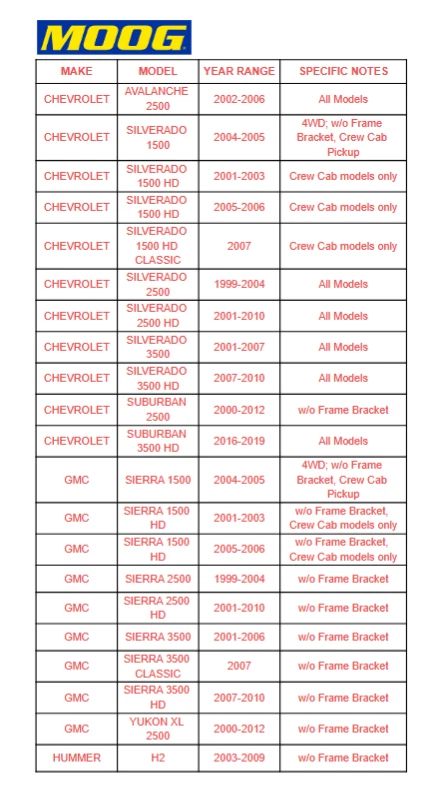 MOOG

| MAKE | MODEL | YEAR RANGE | SPECIFIC NOTES |
|---|---|---|---|
| CHEVROLET | AVALANCHE 2500 | 2002-2006 | All Models |
| CHEVROLET | SILVERADO 1500 | 2004-2005 | 4WD; w/o Frame Bracket, Crew Cab Pickup |
| CHEVROLET | SILVERADO 1500 HD | 2001-2003 | Crew Cab models only |
| CHEVROLET | SILVERADO 1500 HD | 2005-2006 | Crew Cab models only |
| CHEVROLET | SILVERADO 1500 HD CLASSIC | 2007 | Crew Cab models only |
| CHEVROLET | SILVERADO 2500 | 1999-2004 | All Models |
| CHEVROLET | SILVERADO 2500 HD | 2001-2010 | All Models |
| CHEVROLET | SILVERADO 3500 | 2001-2007 | All Models |
| CHEVROLET | SILVERADO 3500 HD | 2007-2010 | All Models |
| CHEVROLET | SUBURBAN 2500 | 2000-2012 | w/o Frame Bracket |
| CHEVROLET | SUBURBAN 3500 HD | 2016-2019 | All Models |
| GMC | SIERRA 1500 | 2004-2005 | 4WD; w/o Frame Bracket, Crew Cab Pickup |
| GMC | SIERRA 1500 HD | 2001-2003 | w/o Frame Bracket, Crew Cab models only |
| GMC | SIERRA 1500 HD | 2005-2006 | w/o Frame Bracket, Crew Cab models only |
| GMC | SIERRA 2500 | 1999-2004 | w/o Frame Bracket |
| GMC | SIERRA 2500 HD | 2001-2010 | w/o Frame Bracket |
| GMC | SIERRA 3500 | 2001-2006 | w/o Frame Bracket |
| GMC | SIERRA 3500 CLASSIC | 2007 | w/o Frame Bracket |
| GMC | SIERRA 3500 HD | 2007-2010 | w/o Frame Bracket |
| GMC | YUKON XL 2500 | 2000-2012 | w/o Frame Bracket |
| HUMMER | H2 | 2003-2009 | w/o Frame Bracket |